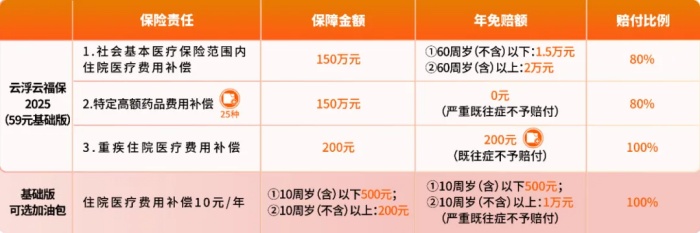 |  | 保险责任 | 保障金额 | 年免赔额 | 赔付比例 |
|---|---|---|---|---|
| 云浮云福保 2025 (59元基础版) | 1.社会基本医疗保险范围内住院医疗费用补偿 | 150万元 | ①60周岁(不含)以下:1.5万元 ②60周岁(含)以上:2万元 | 80% |
|  | 2.特定高额药品费用补偿 25种 | 150万元 | 0元 (严重既往症不予赔付) | 80% |
|  | 3.重疾住院医疗费用补偿 | 200元 | 200元 (既往症不予赔付) | 100% |
| 基础版 可选加油包 | 住院医疗费用补偿10元/年 | ①10周岁(含)以下500元; ②10周岁(不含)以上:200元 | ①10周岁(含)以下500元; ②10周岁(不含)以上:1万元 (严重既往症不予赔付) | 100% |